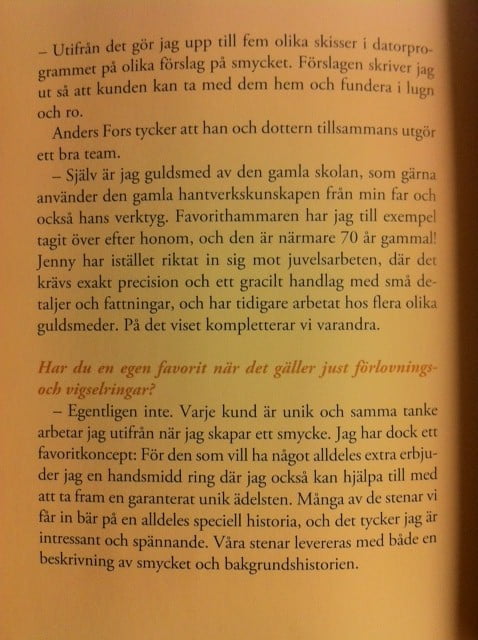 – Utifrån det gör jag upp till fem olika skisser i datorprogrammet på olika förslag på smycket. Förslagen skriver jag ut så att kunden kan ta med dem hem och fundera i lugn och ro.

Anders Fors tycker att han och dottern tillsammans utgör ett bra team.

– Själv är jag guldsmed av den gamla skolan, som gärna använder den gamla hantverkskunskapen från min far och också hans verktyg. Favorithammaren har jag till exempel tagit över efter honom, och den är närmare 70 år gammal! Jenny har istället riktat in sig mot juvelsarbeten, där det krävs exakt precision och ett gracilt handlag med små detaljer och fattningar, och har tidigare arbetat hos flera olika guldsmeder. På det viset kompletterar vi varandra.

Har du en egen favorit när det gäller just förlovnings- och vigselringar?

– Egentligen inte. Varje kund är unik och samma tanke arbetar jag utifrån när jag skapar ett smycke. Jag har dock ett favoritkoncept: För den som vill ha något alldeles extra erbjuder jag en handsmidd ring där jag också kan hjälpa till med att ta fram en garanterat unik ädelsten. Många av de stenar vi får in bär på en alldeles speciell historia, och det tycker jag är intressant och spännande. Våra stenar levereras med både en beskrivning av smycket och bakgrundshistorien.